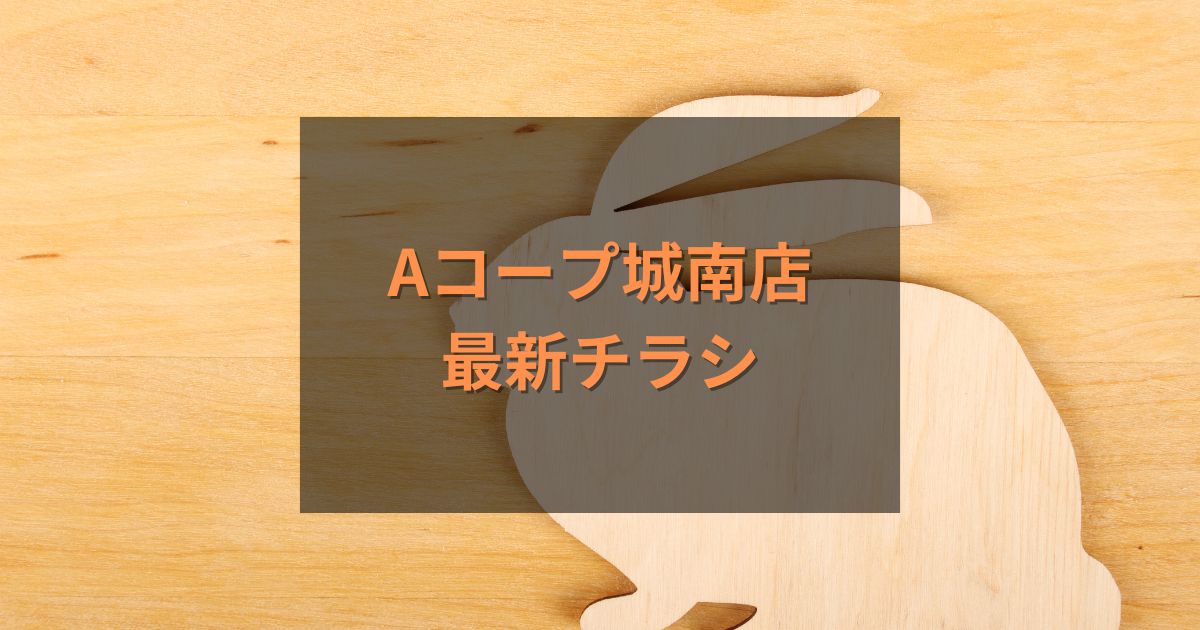 Aコープ城南店
最新チラシ